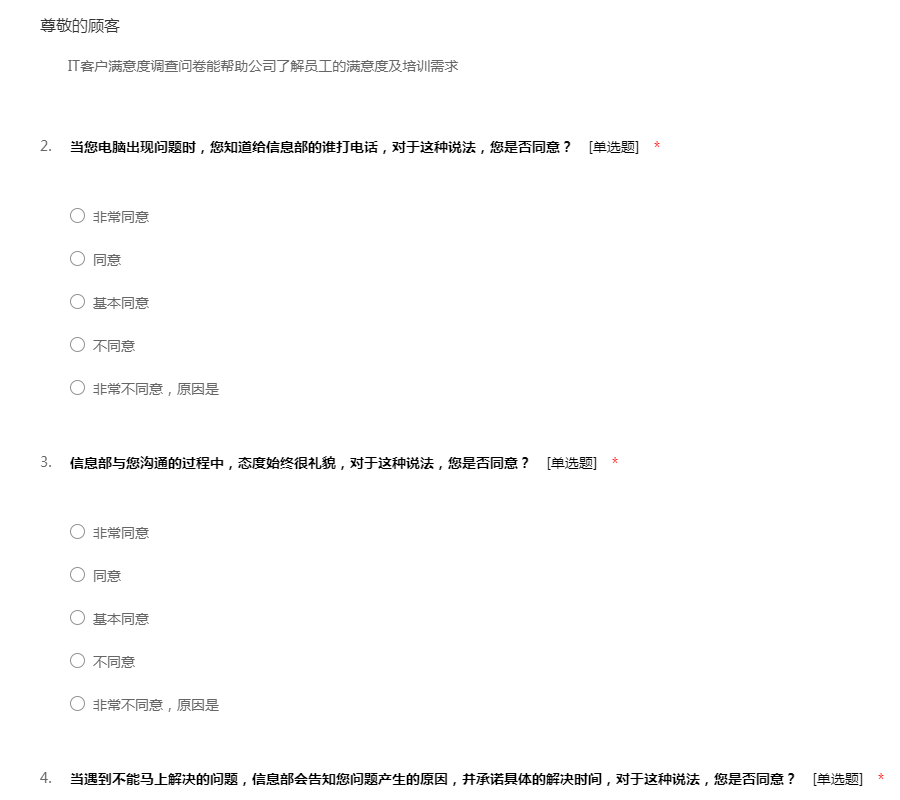 尊敬的顾客

IT客户满意度调查问卷能帮助公司了解员工的满意度及培训需求

2. 当您电脑出现问题时，您知道给信息部的谁打电话，对于这种说法，您是否同意？ [单选题] *

○ 非常同意

○ 同意

○ 基本同意

○ 不同意

○ 非常不同意，原因是

3. 信息部与您沟通的过程中，态度始终很礼貌，对于这种说法，您是否同意？ [单选题] *

○ 非常同意

○ 同意

○ 基本同意

○ 不同意

○ 非常不同意，原因是

4. 当遇到不能马上解决的问题，信息部会告知您问题产生的原因，并承诺具体的解决时间，对于这种说法，您是否同意？ [单选题] *